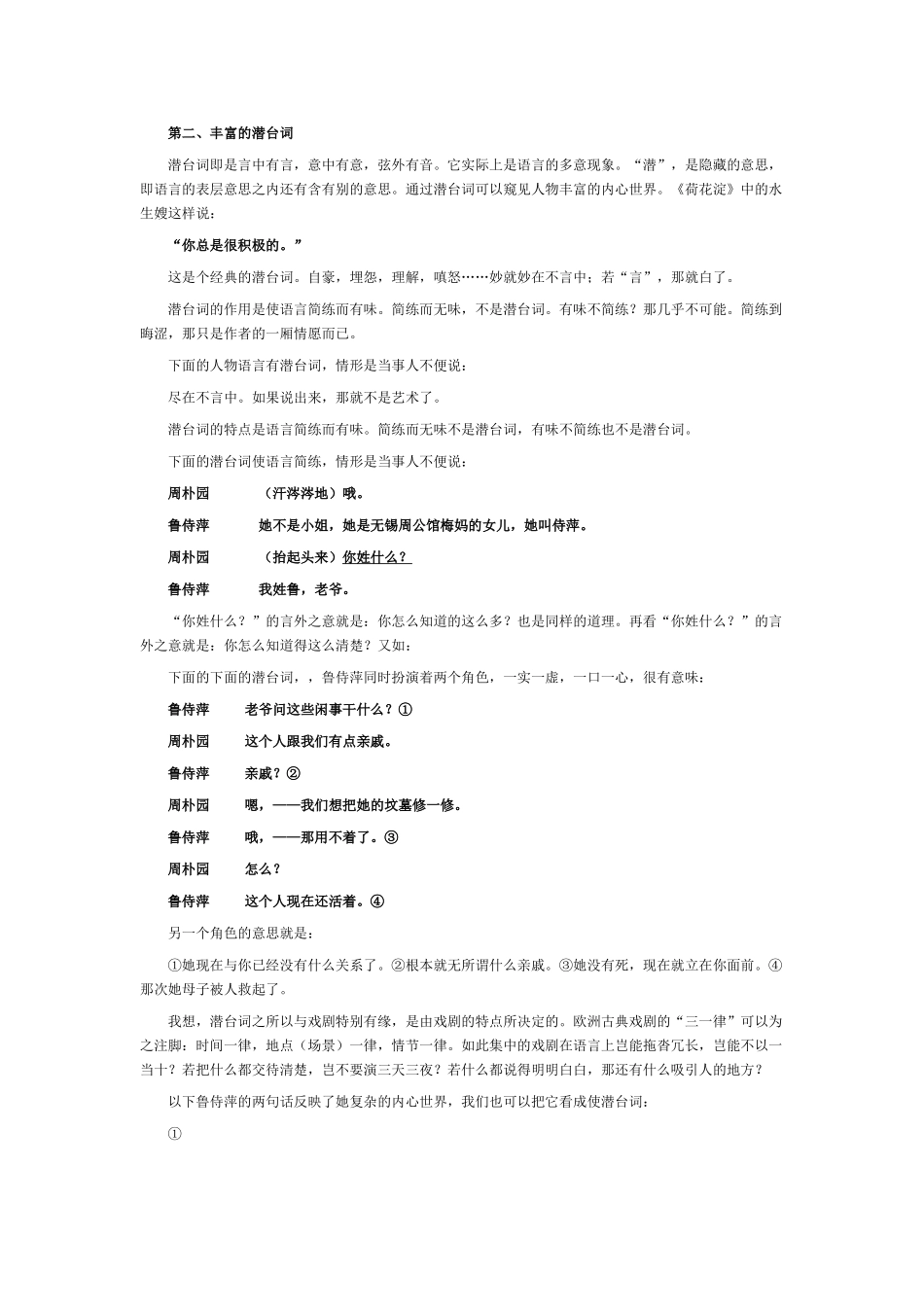 第二、丰富的潜台词

潜台词即是言中有言，意中有意，弦外有音。它实际上是语言的多意现象。“潜”，是隐藏的意思，即语言的表层意思之内还有含有别的意思。通过潜台词可以窥见人物丰富的内心世界。《荷花淀》中的水生嫂这样说：

“你总是很积极的。”

这是个经典的潜台词。自豪，埋怨，理解，嗔怒……妙就妙在不言中；若“言”，那就白了。

潜台词的作用是使语言简练而有味。简练而无味，不是潜台词。有味不简练？那几乎不可能。简练到晦涩，那只是作者的一厢情愿而已。

下面的人物语言有潜台词，情形是当事人不便说：

尽在不言中。如果说出来，那就不是艺术了。

潜台词的特点是语言简练而有味。简练而无味不是潜台词，有味不简练也不是潜台词。

下面的潜台词使语言简练，情形是当事人不便说：

周朴园　（汗涔涔地）哦。

鲁侍萍　她不是小姐，她是无锡周公馆梅妈的女儿，她叫侍萍。

周朴园　（抬起头来）你姓什么？

鲁侍萍　我姓鲁，老爷。

“你姓什么？”的言外之意就是：你怎么知道的这么多？也是同样的道理。再看“你姓什么？”的言外之意就是：你怎么知道得这么清楚？又如：

下面的下面的潜台词，，鲁侍萍同时扮演着两个角色，一实一虚，一口一心，很有意味：

鲁侍萍　老爷问这些闲事干什么？①

周朴园　这个人跟我们有点亲戚。

鲁侍萍　亲戚？②

周朴园　嗯，——我们想把她的坟墓修一修。

鲁侍萍　哦，——那用不着了。③

周朴园　怎么？

鲁侍萍　这个人现在还活着。④

另一个角色的意思就是：

①她现在与你已经没有什么关系了。②根本就无所谓什么亲戚。③她没有死，现在就立在你面前。④那次她母子被人救起了。

我想，潜台词之所以与戏剧特别有缘，是由戏剧的特点所决定的。欧洲古典戏剧的“三一律”可以为之注脚：时间一律，地点（场景）一律，情节一律。如此集中的戏剧在语言上岂能拖沓冗长，岂能不以一当十？若把什么都交待清楚，岂不要演三天三夜？若什么都说得明明白白，那还有什么吸引人的地方？

以下鲁侍萍的两句话反映了她复杂的内心世界，我们也可以把它看成使潜台词：

①